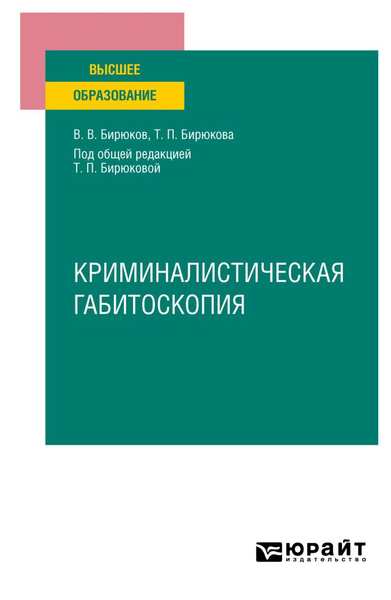 ВЫСШЕЕ
ОБРАЗОВАНИЕ

В. В. Бирюков, Т. П. Бирюкова
Под общей редакцией
Т. П. Бирюковой

КРИМИНАЛИСТИЧЕСКАЯ
ГАБИТОСКОПИЯ

ЮРАЙТ
издательство